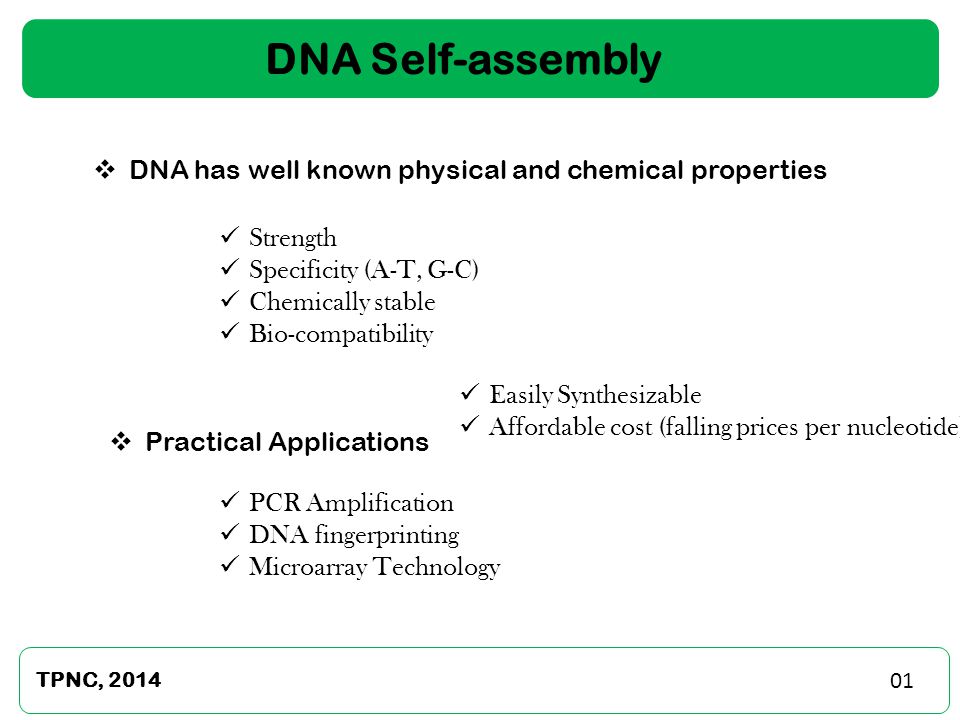 DNA Self-assembly

❖ DNA has well known physical and chemical properties

✓ Strength
✓ Specificity (A-T, G-C)
✓ Chemically stable
✓ Bio-compatibility

✓ Easily Synthesizable
✓ Affordable cost (falling prices per nucleotide)

❖ Practical Applications

✓ PCR Amplification
✓ DNA fingerprinting
✓ Microarray Technology

TPNC, 2014

01